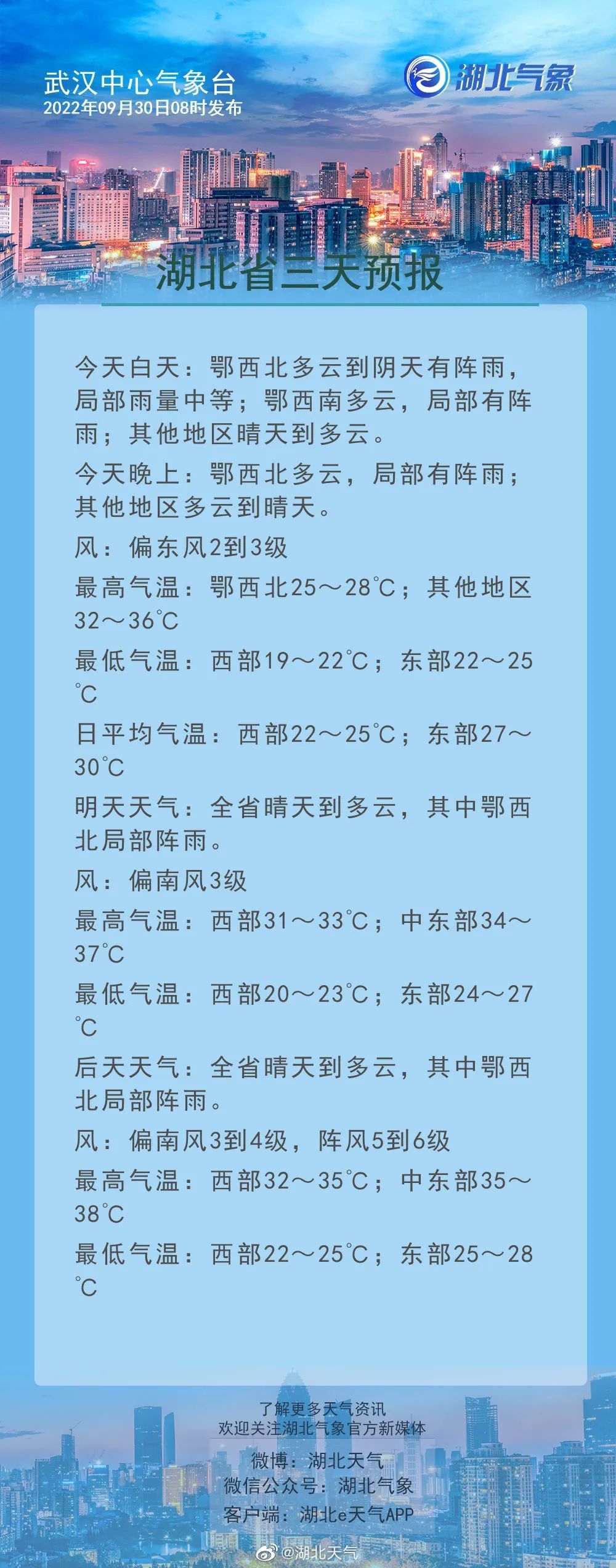 武汉中心气象台
2022年09月30日08时发布

湖北气象

湖北省三天预报

今天白天：鄂西北多云到阴天有阵雨，局部雨量中等；鄂西南多云，局部有阵雨；其他地区晴天到多云。

今天晚上：鄂西北多云，局部有阵雨；其他地区多云到晴天。

风：偏东风2到3级

最高气温：鄂西北25～28℃；其他地区32～36℃

最低气温：西部19～22℃；东部22～25℃

日平均气温：西部22～25℃；东部27～30℃

明天天气：全省晴天到多云，其中鄂西北局部阵雨。

风：偏南风3级

最高气温：西部31～33℃；中东部34～37℃

最低气温：西部20～23℃；东部24～27℃

后天天气：全省晴天到多云，其中鄂西北局部阵雨。

风：偏南风3到4级，阵风5到6级

最高气温：西部32～35℃；中东部35～38℃

最低气温：西部22～25℃；东部25～28℃

了解更多天气资讯
欢迎关注湖北气象官方新媒体

微博：湖北天气
微信公众号：湖北气象
客户端：湖北e天气APP

@湖北天气